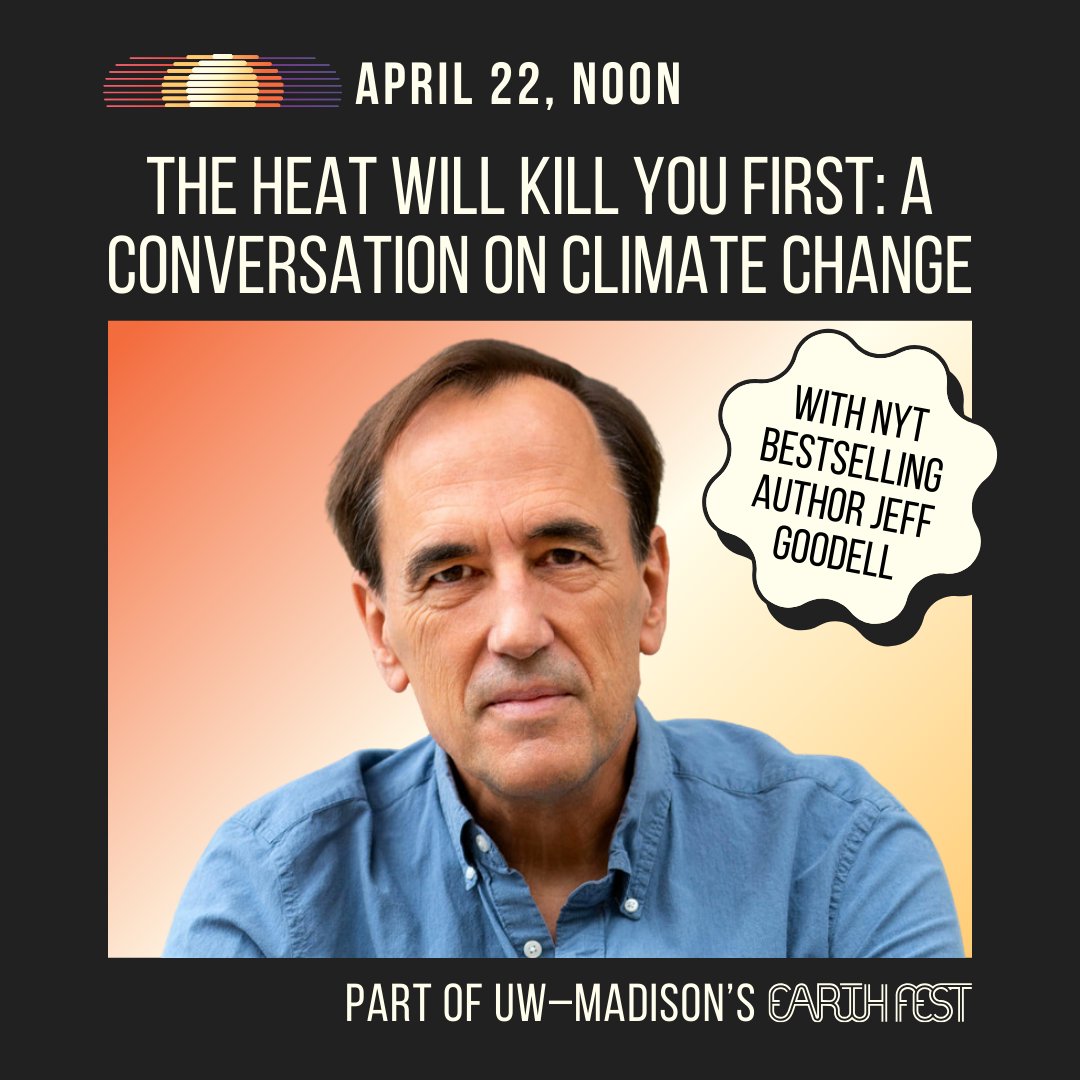 APRIL 22, NOON

THE HEAT WILL KILL YOU FIRST: A CONVERSATION ON CLIMATE CHANGE

WITH NYT BESTSELLING AUTHOR JEFF GOODELL

PART OF UW–MADISON'S EARTH FEST